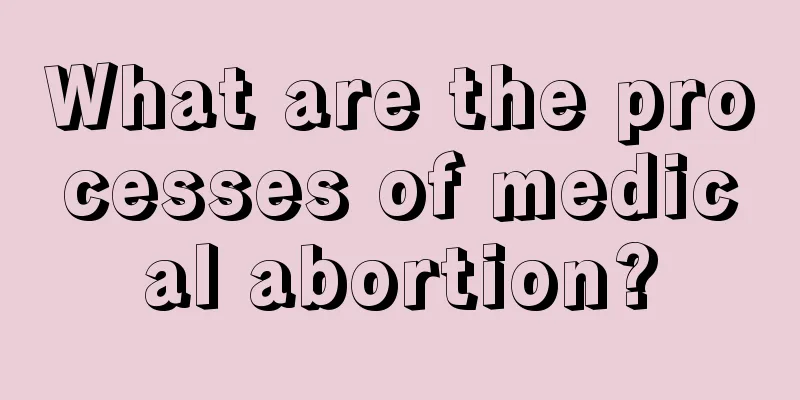 What are the processes of medical abortion?